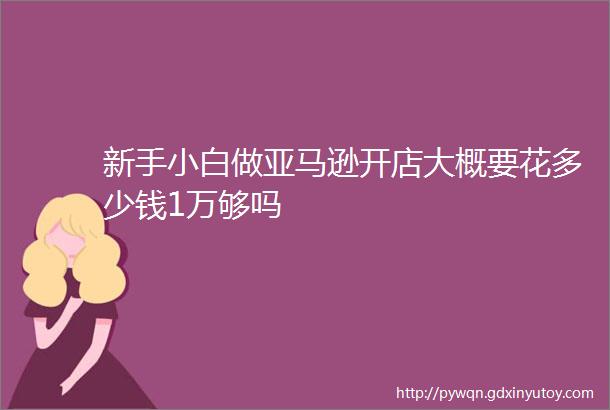 新手小白做亚马逊开店大概要花多少钱1万够吗

http://pywqn.gdxinyutoy.com